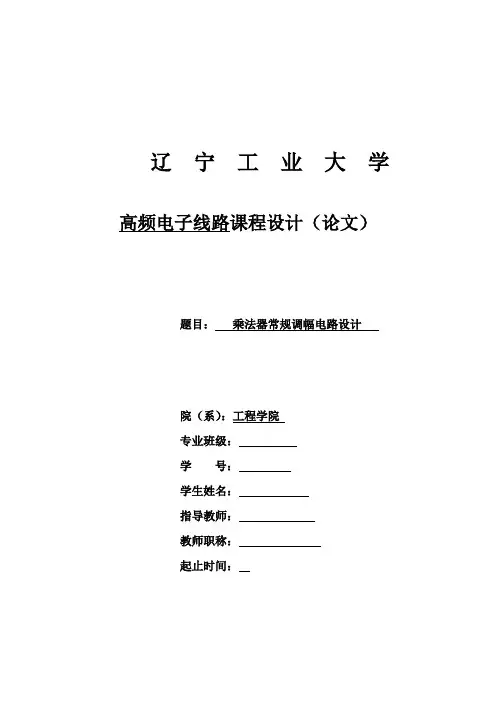 辽 宁 工 业 大 学

高频电子线路课程设计（论文）

题目： 乘法器常规调幅电路设计

院（系）：工程学院

专业班级：

学 号：

学生姓名：

指导教师：

教师职称：

起止时间：